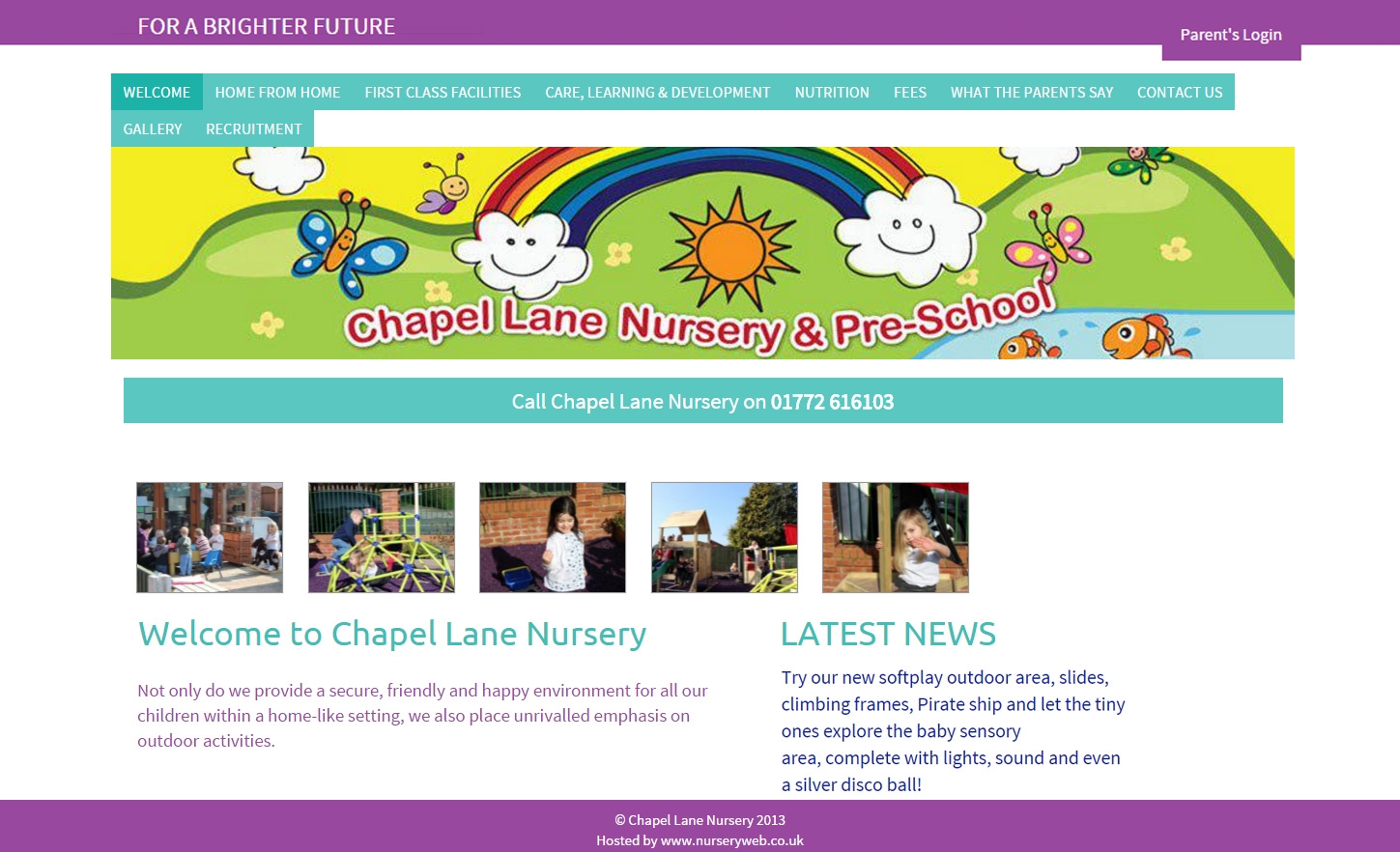 FOR A BRIGHTER FUTURE

Parent's Login

WELCOME HOME FROM HOME FIRST CLASS FACILITIES CARE, LEARNING & DEVELOPMENT NUTRITION FEES WHAT THE PARENTS SAY CONTACT US GALLERY RECRUITMENT

Chapel Lane Nursery & Pre-School

Call Chapel Lane Nursery on 01772 616103

Welcome to Chapel Lane Nursery

Not only do we provide a secure, friendly and happy environment for all our children within a home-like setting, we also place unrivalled emphasis on outdoor activities.

LATEST NEWS

Try our new softplay outdoor area, slides, climbing frames, Pirate ship and let the tiny ones explore the baby sensory
area, complete with lights, sound and even a silver disco ball!

© Chapel Lane Nursery 2013
Hosted by www.nurseryweb.co.uk